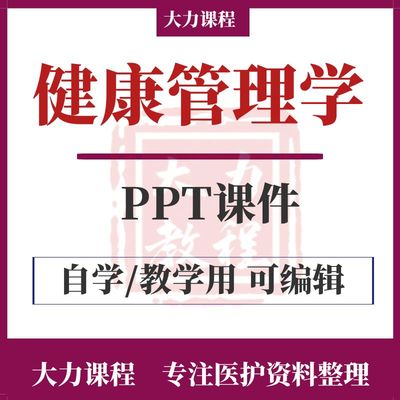 大力课程

健康管理学

PPT课件

自学/教学用 可编辑

大力课程 专注医护资料整理